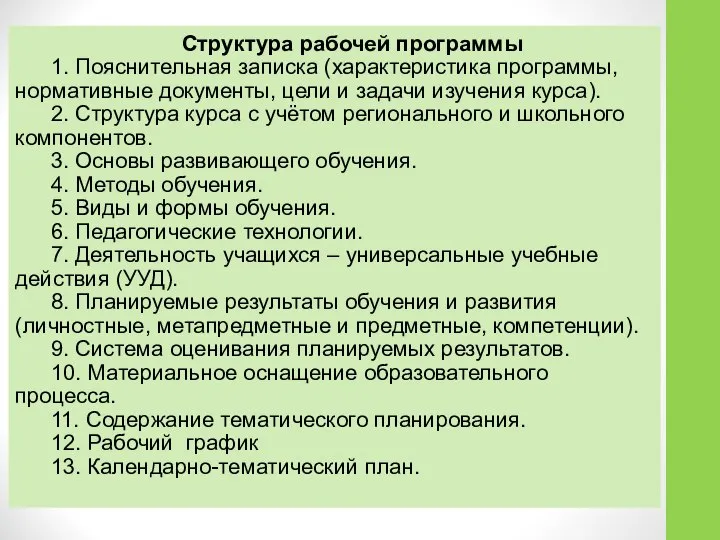 Структура рабочей программы

1. Пояснительная записка (характеристика программы, нормативные документы, цели и задачи изучения курса).

2. Структура курса с учётом регионального и школьного компонентов.

3. Основы развивающего обучения.

4. Методы обучения.

5. Виды и формы обучения.

6. Педагогические технологии.

7. Деятельность учащихся – универсальные учебные действия (УУД).

8. Планируемые результаты обучения и развития (личностные, метапредметные и предметные, компетенции).

9. Система оценивания планируемых результатов.

10. Материальное оснащение образовательного процесса.

11. Содержание тематического планирования.

12. Рабочий график

13. Календарно-тематический план.